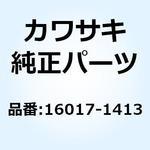 カワサキ
純正パーツ

品番:16017-1413